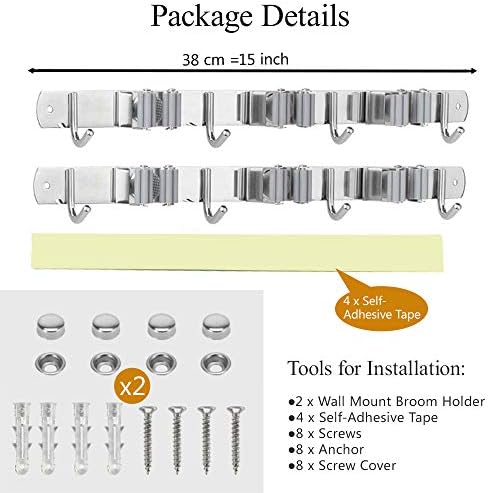 Package Details

38 cm =15 inch

4 x Self-Adhesive Tape

x2

Tools for Installation:

• 2 x Wall Mount Broom Holder
• 4 x Self-Adhesive Tape
• 8 x Screws
• 8 x Anchor
• 8 x Screw Cover